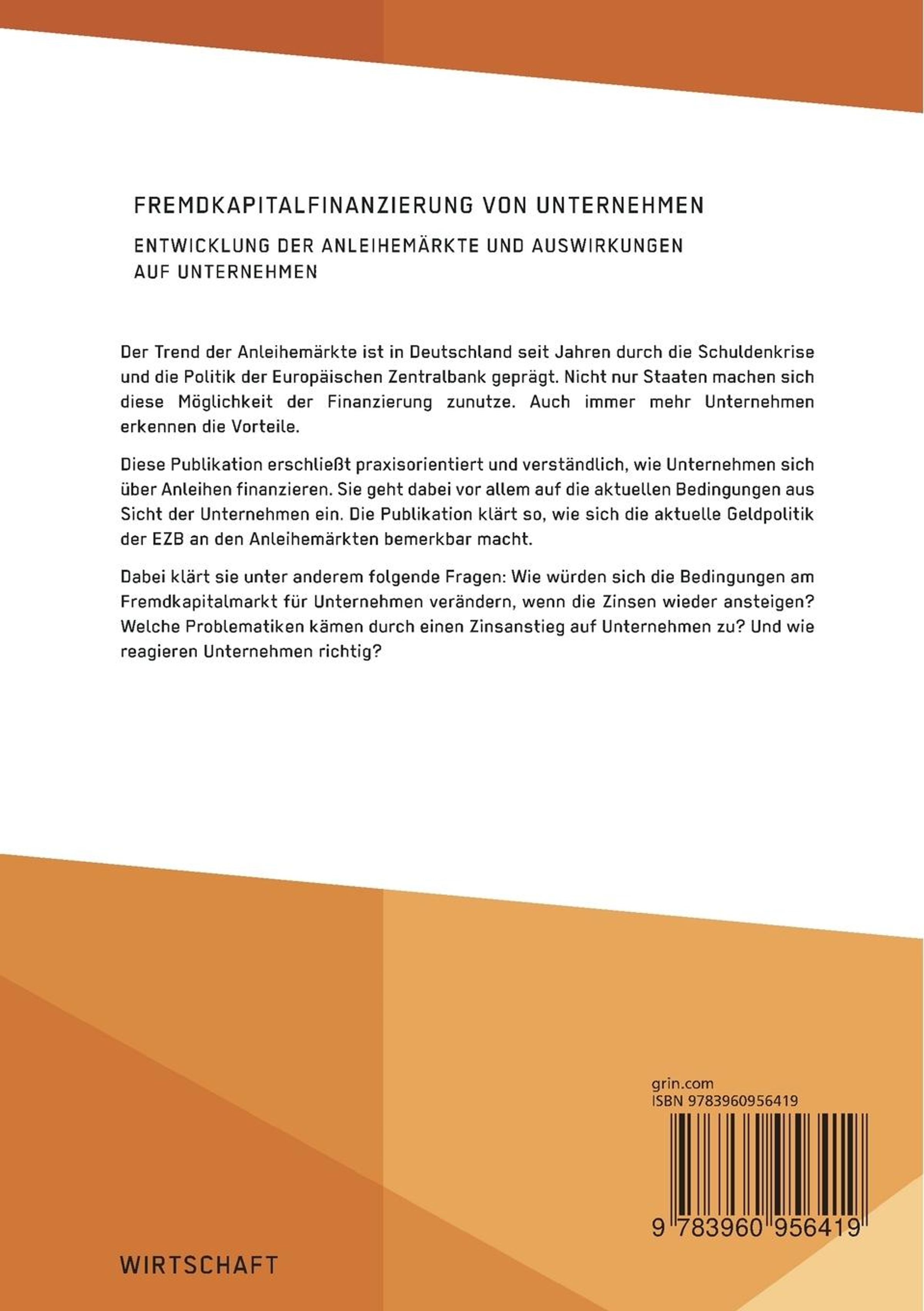 FREMDKAPITALFINANZIERUNG VON UNTERNEHMEN

ENTWICKLUNG DER ANLEIHEMÄRKTE UND AUSWIRKUNGEN AUF UNTERNEHMEN

Der Trend der Anleihemärkte ist in Deutschland seit Jahren durch die Schuldenkrise und die Politik der Europäischen Zentralbank geprägt. Nicht nur Staaten machen sich diese Möglichkeit der Finanzierung zunutze. Auch immer mehr Unternehmen erkennen die Vorteile.

Diese Publikation erschließt praxisorientiert und verständlich, wie Unternehmen sich über Anleihen finanzieren. Sie geht dabei vor allem auf die aktuellen Bedingungen aus Sicht der Unternehmen ein. Die Publikation klärt so, wie sich die aktuelle Geldpolitik der EZB an den Anleihemärkten bemerkbar macht.

Dabei klärt sie unter anderem folgende Fragen: Wie würden sich die Bedingungen am Fremdkapitalmarkt für Unternehmen verändern, wenn die Zinsen wieder ansteigen? Welche Problematiken kämen durch einen Zinsanstieg auf Unternehmen zu? Und wie reagieren Unternehmen richtig?

grin.com
ISBN 9783960956419

9 783960 956419

WIRTSCHAFT